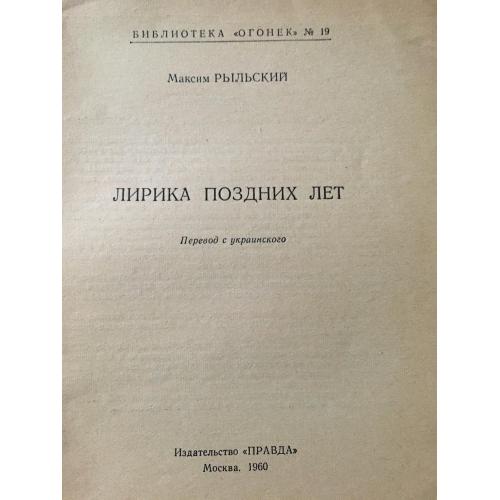 БИБЛИОТЕКА «ОГОНЕК» № 19

Максим РЫЛЬСКИЙ

ЛИРИКА ПОЗДНИХ ЛЕТ

Перевод с украинского

Издательство «ПРАВДА»
Москва. 1960